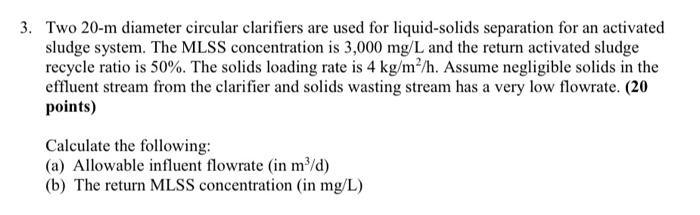 3. Two 20-m diameter circular clarifiers are used for liquid-solids separation for an activated sludge system. The MLSS concentration is 3,000 mg/L and the return activated sludge recycle ratio is 50%. The solids loading rate is 4 kg/m$^2$/h. Assume negligible solids in the effluent stream from the clarifier and solids wasting stream has a very low flowrate. **(20 points)**

Calculate the following:
(a) Allowable influent flowrate (in m$^3$/d)
(b) The return MLSS concentration (in mg/L)